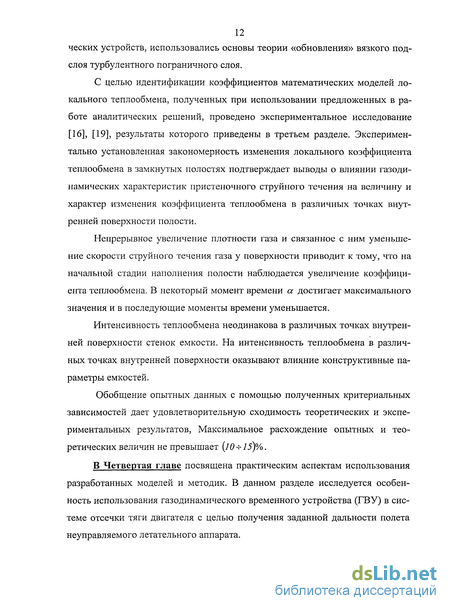 12

ческих устройств, использовались основы теории «обновления» вязкого подслоя турбулентного пограничного слоя.

С целью идентификации коэффициентов математических моделей локального теплообмена, полученных при использовании предложенных в работе аналитических решений, проведено экспериментальное исследование [16], [19], результаты которого приведены в третьем разделе. Экспериментально установленная закономерность изменения локального коэффициента теплообмена в замкнутых полостях подтверждает выводы о влиянии газодинамических характеристик пристеночного струйного течения на величину и характер изменения коэффициента теплообмена в различных точках внутренней поверхности полости.

Непрерывное увеличение плотности газа и связанное с ним уменьшение скорости струйного течения газа у поверхности приводит к тому, что на начальной стадии наполнения полости наблюдается увеличение коэффициента теплообмена. В некоторый момент времени $\alpha$ достигает максимального значения и в последующие моменты времени уменьшается.

Интенсивность теплообмена неодинакова в различных точках внутренней поверхности стенок емкости. На интенсивность теплообмена в различных точках внутренней поверхности оказывают влияние конструктивные параметры емкостей.

Обобщение опытных данных с помощью полученных критериальных зависимостей дает удовлетворительную сходимость теоретических и экспериментальных результатов, Максимальное расхождение опытных и теоретических величин не превышает $(10 \div 15)\%$.

В Четвертая главе посвящена практическим аспектам использования разработанных моделей и методик. В данном разделе исследуется особенность использования газодинамического временного устройства (ГВУ) в системе отсечки тяги двигателя с целью получения заданной дальности полета неуправляемого летательного аппарата.

dsLib.net
библиотека диссертаций